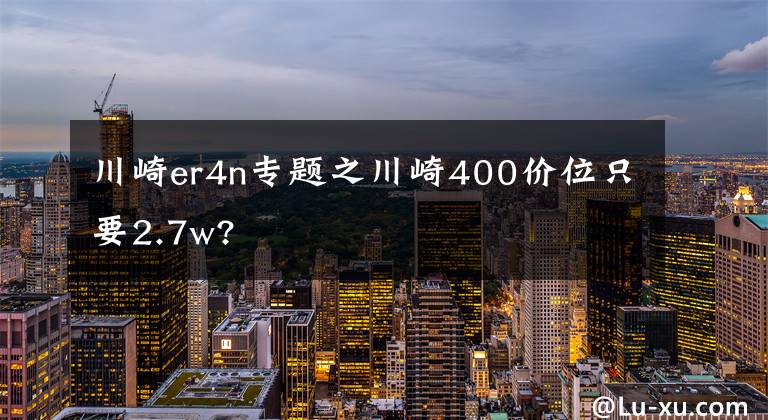 川崎er4n专题之川崎400价位只要2.7w?

@Lu-xu.com